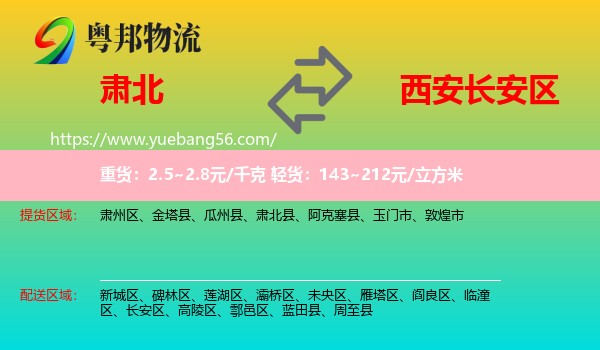 粤邦物流

肃北

西安长安区

https://www.yuebang56.com/

重货：2.5~2.8元/千克 轻货：143~212元/立方米

提货区域：
肃州区、金塔县、瓜州县、肃北县、阿克塞县、玉门市、敦煌市

配送区域：
新城区、碑林区、莲湖区、灞桥区、未央区、雁塔区、阎良区、临潼区、长安区、高陵区、鄠邑区、蓝田县、周至县